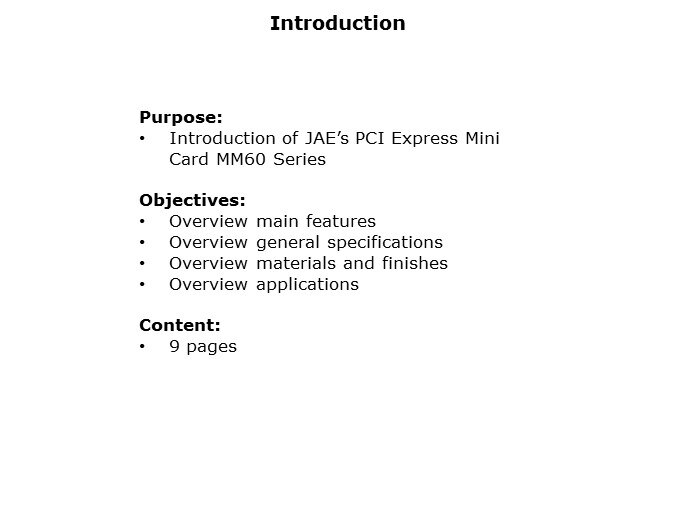 Introduction

Purpose:
• Introduction of JAE’s PCI Express Mini Card MM60 Series

Objectives:
• Overview main features
• Overview general specifications
• Overview materials and finishes
• Overview applications

Content:
• 9 pages